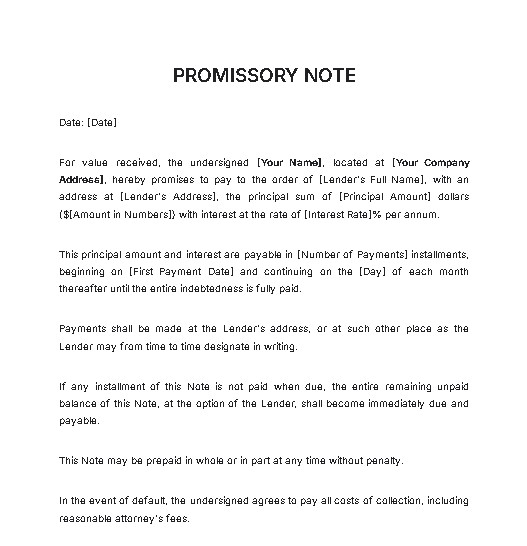 PROMISSORY NOTE

Date: [Date]

For value received, the undersigned [Your Name], located at [Your Company Address], hereby promises to pay to the order of [Lender's Full Name], with an address at [Lender's Address], the principal sum of [Principal Amount] dollars ($[Amount in Numbers]) with interest at the rate of [Interest Rate]% per annum.

This principal amount and interest are payable in [Number of Payments] installments, beginning on [First Payment Date] and continuing on the [Day] of each month thereafter until the entire indebtedness is fully paid.

Payments shall be made at the Lender's address, or at such other place as the Lender may from time to time designate in writing.

If any installment of this Note is not paid when due, the entire remaining unpaid balance of this Note, at the option of the Lender, shall become immediately due and payable.

This Note may be prepaid in whole or in part at any time without penalty.

In the event of default, the undersigned agrees to pay all costs of collection, including reasonable attorney's fees.